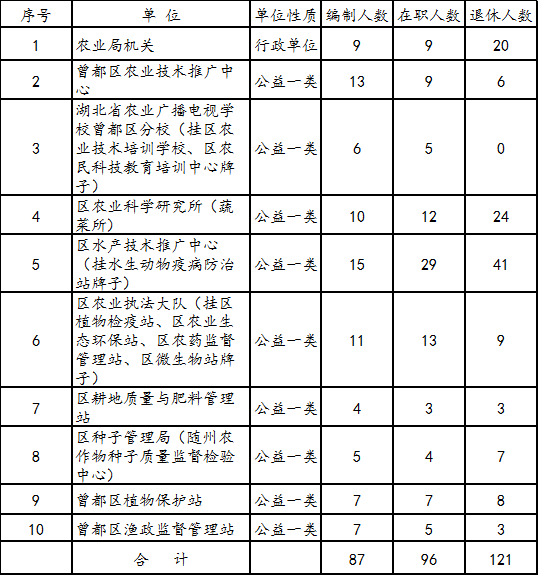 | 序号 | 单 位 | 单位性质 | 编制人数 | 在职人数 | 退休人数 |
|---|---|---|---|---|---|
| 1 | 农业局机关 | 行政单位 | 9 | 9 | 20 |
| 2 | 曾都区农业技术推广中心 | 公益一类 | 13 | 9 | 6 |
| 3 | 湖北省农业广播电视学校曾都区分校（挂区农业技术培训学校、区农民科技教育培训中心牌子） | 公益一类 | 6 | 5 | 0 |
| 4 | 区农业科学研究所（蔬菜所） | 公益一类 | 10 | 12 | 24 |
| 5 | 区水产技术推广中心（挂水生动物疫病防治站牌子） | 公益一类 | 15 | 29 | 41 |
| 6 | 区农业执法大队（挂区植物检疫站、区农业生态环保站、区农药监督管理站、区微生物站牌子） | 公益一类 | 11 | 13 | 9 |
| 7 | 区耕地质量与肥料管理站 | 公益一类 | 4 | 3 | 3 |
| 8 | 区种子管理局（随州农作物种子质量监督检验中心） | 公益一类 | 5 | 4 | 7 |
| 9 | 曾都区植物保护站 | 公益一类 | 7 | 7 | 8 |
| 10 | 曾都区渔政监督管理站 | 公益一类 | 7 | 5 | 3 |
| | 合 计 | | 87 | 96 | 121 |